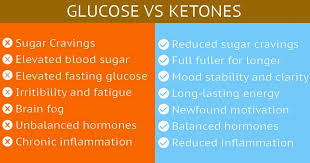 GLUCOSE VS KETONES

Sugar Cravings
Elevated blood sugar
Elevated fasting glucose
Irritibility and fatigue
Brain fog
Unbalanced hormones
Chronic inflammation

Reduced sugar cravings
Full fuller for longer
Mood stability and clarity
Long-lasting energy
Newfound motivation
Balanced hormones
Reduced inflammation